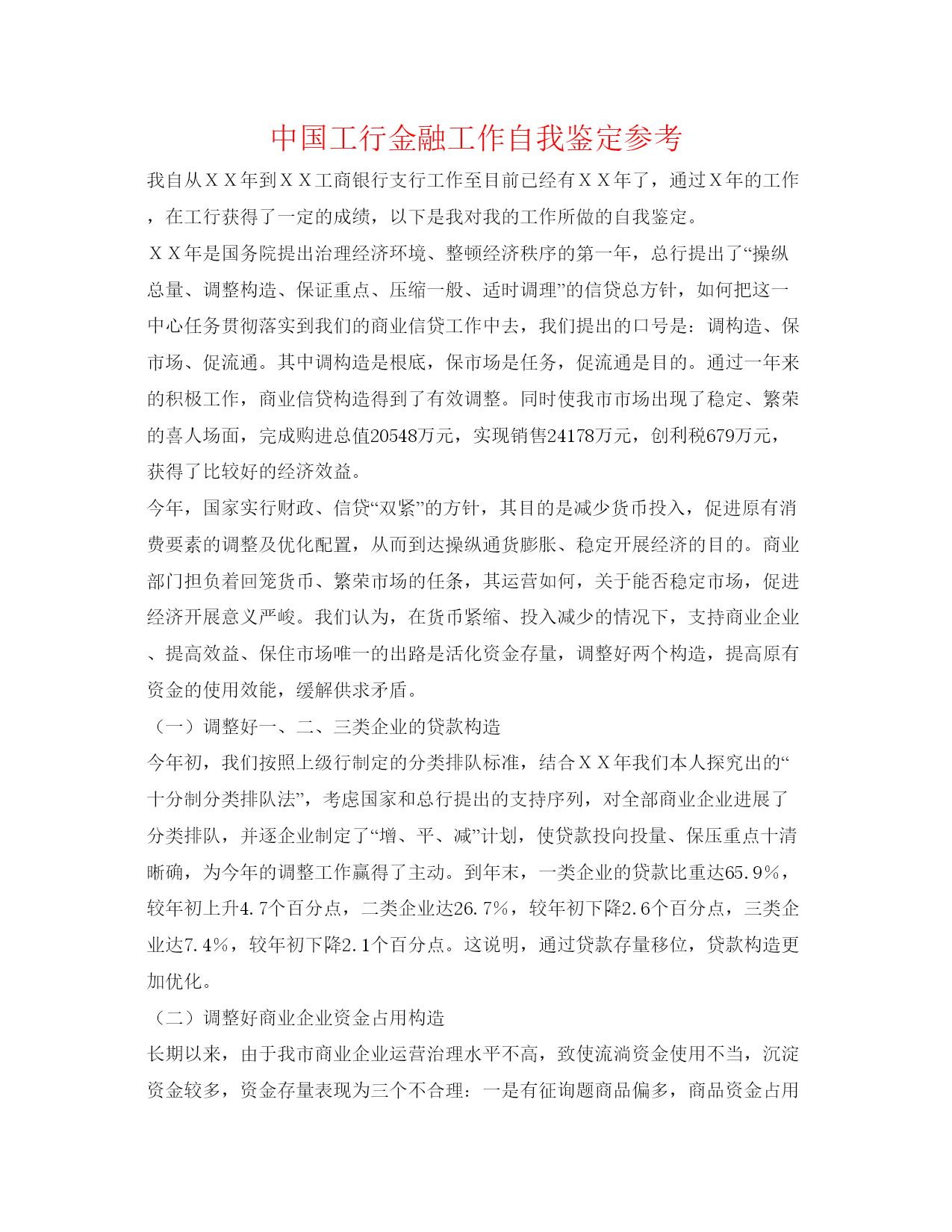 中国工行金融工作自我鉴定参考

我自从ＸＸ年到ＸＸ工商银行支行工作至目前已经有ＸＸ年了，通过Ｘ年的工作，在工行获得了一定的成绩，以下是我对我的工作所做的自我鉴定。

ＸＸ年是国务院提出治理经济环境、整顿经济秩序的第一年，总行提出了“操纵总量、调整构造、保证重点、压缩一般、适时调理”的信贷总方针，如何把这一中心任务贯彻落实到我们的商业信贷工作中去，我们提出的口号是：调构造、保市场、促流通。其中调构造是根底，保市场是任务，促流通是目的。通过一年来的积极工作，商业信贷构造得到了有效调整。同时使我市市场出现了稳定、繁荣的喜人场面，完成购进总值20548万元，实现销售24178万元，创利税679万元，获得了比较好的经济效益。

今年，国家实行财政、信贷“双紧”的方针，其目的是减少货币投入，促进原有消费要素的调整及优化配置，从而到达操纵通货膨胀、稳定开展经济的目的。商业部门担负着回笼货币、繁荣市场的任务，其运营如何，关于能否稳定市场，促进经济开展意义严峻。我们认为，在货币紧缩、投入减少的情况下，支持商业企业、提高效益、保住市场唯一的出路是活化资金存量，调整好两个构造，提高原有资金的使用效能，缓解供求矛盾。

（一）调整好一、二、三类企业的贷款构造

今年初，我们按照上级行制定的分类排队标准，结合ＸＸ年我们本人探究出的“十分制分类排队法”，考虑国家和总行提出的支持序列，对全部商业企业进展了分类排队，并逐企业制定了“增、平、减”计划，使贷款投向投量、保压重点十清晰确，为今年的调整工作赢得了主动。到年末，一类企业的贷款比重达65.9%，较年初上升4.7个百分点，二类企业达26.7%，较年初下降2.6个百分点，三类企业达7.4%，较年初下降2.1个百分点。这说明，通过贷款存量移位，贷款构造更加优化。

（二）调整好商业企业资金占用构造

长期以来，由于我市商业企业运营治理水平不高，致使流淌资金使用不当，沉淀资金较多，资金存量表现为三个不合理：一是有征询题商品偏多，商品资金占用